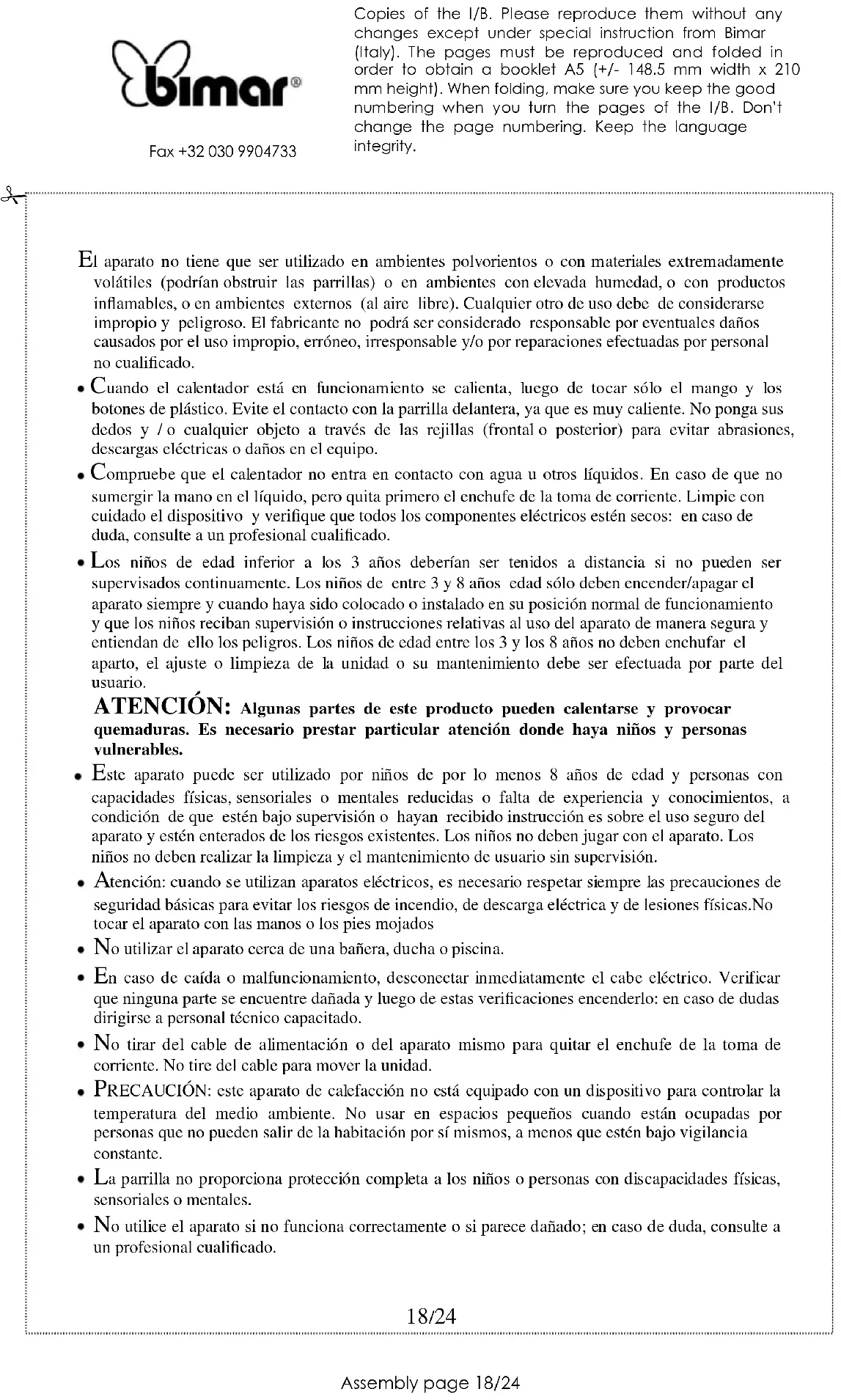 bimar®

Fax +32 030 9904733

Copies of the I/B. Please reproduce them without any changes except under special instruction from Bimar (Italy). The pages must be reproduced and folded in order to obtain a booklet A5 (+/- 148.5 mm width x 210 mm height). When folding, make sure you keep the good numbering when you turn the pages of the I/B. Don't change the page numbering. Keep the language integrity.

El aparato no tiene que ser utilizado en ambientes polvorientos o con materiales extremadamente volátiles (podrían obstruir las parrillas) o en ambientes con elevada humedad, o con productos inflamables, o en ambientes externos (al aire libre). Cualquier otro de uso debe de considerarse impropio y peligroso. El fabricante no podrá ser considerado responsable por eventuales daños causados por el uso impropio, erróneo, irresponsable y/o por reparaciones efectuadas por personal no cualificado.

• Cuando el calentador está en funcionamiento se calienta, luego de tocar sólo el mango y los botones de plástico. Evite el contacto con la parrilla delantera, ya que es muy caliente. No ponga sus dedos y / o cualquier objeto a través de las rejillas (frontal o posterior) para evitar abrasiones, descargas eléctricas o daños en el equipo.

• Compruebe que el calentador no entra en contacto con agua u otros líquidos. En caso de que no sumergir la mano en el líquido, pero quita primero el enchufe de la toma de corriente. Limpie con cuidado el dispositivo y verifique que todos los componentes eléctricos estén secos: en caso de duda, consulte a un profesional cualificado.

• Los niños de edad inferior a los 3 años deberían ser tenidos a distancia si no pueden ser supervisados continuamente. Los niños de entre 3 y 8 años edad sólo deben encender/apagar el aparato siempre y cuando haya sido colocado o instalado en su posición normal de funcionamiento y que los niños reciban supervisión o instrucciones relativas al uso del aparato de manera segura y entiendan de ello los peligros. Los niños de edad entre los 3 y los 8 años no deben enchufar el aparto, el ajuste o limpieza de la unidad o su mantenimiento debe ser efectuada por parte del usuario.

ATENCIÓN: Algunas partes de este producto pueden calentarse y provocar quemaduras. Es necesario prestar particular atención donde haya niños y personas vulnerables.

• Este aparato puede ser utilizado por niños de por lo menos 8 años de edad y personas con capacidades físicas, sensoriales o mentales reducidas o falta de experiencia y conocimientos, a condición de que estén bajo supervisión o hayan recibido instrucción es sobre el uso seguro del aparato y estén enterados de los riesgos existentes. Los niños no deben jugar con el aparato. Los niños no deben realizar la limpieza y el mantenimiento de usuario sin supervisión.

• Atención: cuando se utilizan aparatos eléctricos, es necesario respetar siempre las precauciones de seguridad básicas para evitar los riesgos de incendio, de descarga eléctrica y de lesiones físicas.No tocar el aparato con las manos o los pies mojados

• No utilizar el aparato cerca de una bañera, ducha o piscina.

• En caso de caída o malfuncionamiento, desconectar inmediatamente el cabe eléctrico. Verificar que ninguna parte se encuentre dañada y luego de estas verificaciones encenderlo: en caso de dudas dirigirse a personal técnico capacitado.

• No tirar del cable de alimentación o del aparato mismo para quitar el enchufe de la toma de corriente. No tire del cable para mover la unidad.

• PRECAUCIÓN: este aparato de calefacción no está equipado con un dispositivo para controlar la temperatura del medio ambiente. No usar en espacios pequeños cuando están ocupadas por personas que no pueden salir de la habitación por sí mismos, a menos que estén bajo vigilancia constante.

• La parrilla no proporciona protección completa a los niños o personas con discapacidades físicas, sensoriales o mentales.

• No utilice el aparato si no funciona correctamente o si parece dañado; en caso de duda, consulte a un profesional cualificado.

18/24

Assembly page 18/24